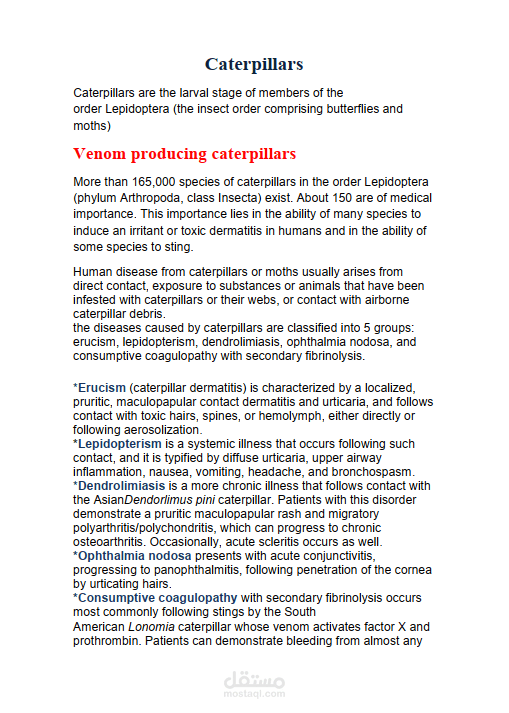 Caterpillars

Caterpillars are the larval stage of members of the order Lepidoptera (the insect order comprising butterflies and moths)

Venom producing caterpillars

More than 165,000 species of caterpillars in the order Lepidoptera (phylum Arthropoda, class Insecta) exist. About 150 are of medical importance. This importance lies in the ability of many species to induce an irritant or toxic dermatitis in humans and in the ability of some species to sting.

Human disease from caterpillars or moths usually arises from direct contact, exposure to substances or animals that have been infested with caterpillars or their webs, or contact with airborne caterpillar debris.
the diseases caused by caterpillars are classified into 5 groups: erucism, lepidopterism, dendrolimiasis, ophthalmia nodosa, and consumptive coagulopathy with secondary fibrinolysis.

*Erucism (caterpillar dermatitis) is characterized by a localized, pruritic, maculopapular contact dermatitis and urticaria, and follows contact with toxic hairs, spines, or hemolymph, either directly or following aerosolization.
*Lepidopterism is a systemic illness that occurs following such contact, and it is typified by diffuse urticaria, upper airway inflammation, nausea, vomiting, headache, and bronchospasm.
*Dendrolimiasis is a more chronic illness that follows contact with the AsianDendorlimus pini caterpillar. Patients with this disorder demonstrate a pruritic maculopapular rash and migratory polyarthritis/polychondritis, which can progress to chronic osteoarthritis. Occasionally, acute scleritis occurs as well.
*Ophthalmia nodosa presents with acute conjunctivitis, progressing to panophthalmitis, following penetration of the cornea by urticating hairs.
*Consumptive coagulopathy with secondary fibrinolysis occurs most commonly following stings by the South American Lonomia caterpillar whose venom activates factor X and prothrombin. Patients can demonstrate bleeding from almost any

مستقل
mostaql.com